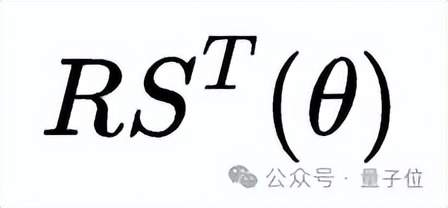 $RS^T(\theta)$

公众号 · 量子位